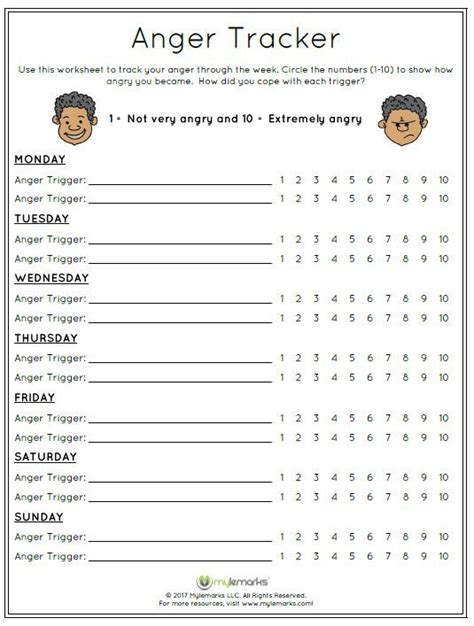 Anger Tracker

Use this worksheet to track your anger through the week. Circle the numbers (1-10) to show how angry you became. How did you cope with each trigger?

1 = Not very angry and 10 = Extremely angry

MONDAY

Anger Trigger: ____________ 1 2 3 4 5 6 7 8 9 10

Anger Trigger: ____________ 1 2 3 4 5 6 7 8 9 10

TUESDAY

Anger Trigger: ____________ 1 2 3 4 5 6 7 8 9 10

Anger Trigger: ____________ 1 2 3 4 5 6 7 8 9 10

WEDNESDAY

Anger Trigger: ____________ 1 2 3 4 5 6 7 8 9 10

Anger Trigger: ____________ 1 2 3 4 5 6 7 8 9 10

THURSDAY

Anger Trigger: ____________ 1 2 3 4 5 6 7 8 9 10

Anger Trigger: ____________ 1 2 3 4 5 6 7 8 9 10

FRIDAY

Anger Trigger: ____________ 1 2 3 4 5 6 7 8 9 10

Anger Trigger: ____________ 1 2 3 4 5 6 7 8 9 10

SATURDAY

Anger Trigger: ____________ 1 2 3 4 5 6 7 8 9 10

Anger Trigger: ____________ 1 2 3 4 5 6 7 8 9 10

SUNDAY

Anger Trigger: ____________ 1 2 3 4 5 6 7 8 9 10

Anger Trigger: ____________ 1 2 3 4 5 6 7 8 9 10

mylemarks

© 2017 Mylemarks LLC. All Rights Reserved.
For more resources, visit www.mylemarks.com!